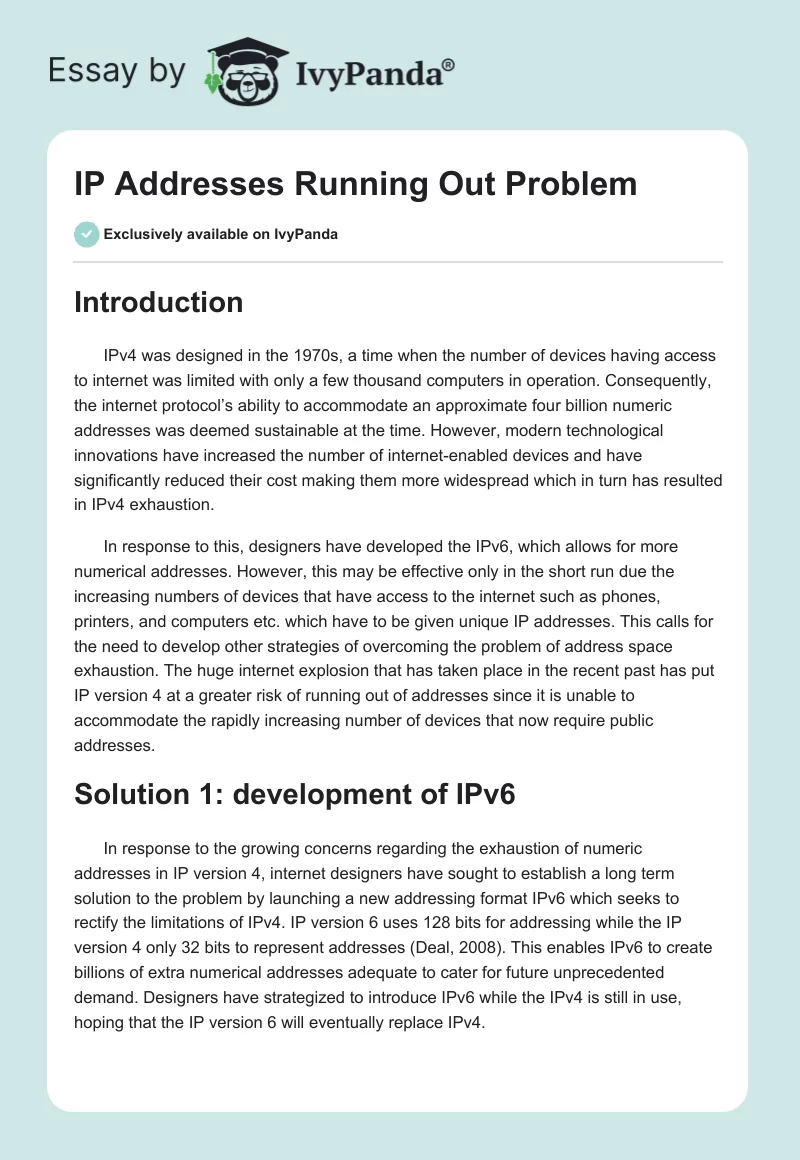 Essay by IvyPanda®

IP Addresses Running Out Problem

Exclusively available on IvyPanda

Introduction

IPv4 was designed in the 1970s, a time when the number of devices having access to internet was limited with only a few thousand computers in operation. Consequently, the internet protocol's ability to accommodate an approximate four billion numeric addresses was deemed sustainable at the time. However, modern technological innovations have increased the number of internet-enabled devices and have significantly reduced their cost making them more widespread which in turn has resulted in IPv4 exhaustion.

In response to this, designers have developed the IPv6, which allows for more numerical addresses. However, this may be effective only in the short run due the increasing numbers of devices that have access to the internet such as phones, printers, and computers etc. which have to be given unique IP addresses. This calls for the need to develop other strategies of overcoming the problem of address space exhaustion. The huge internet explosion that has taken place in the recent past has put IP version 4 at a greater risk of running out of addresses since it is unable to accommodate the rapidly increasing number of devices that now require public addresses.

Solution 1: development of IPv6

In response to the growing concerns regarding the exhaustion of numeric addresses in IP version 4, internet designers have sought to establish a long term solution to the problem by launching a new addressing format IPv6 which seeks to rectify the limitations of IPv4. IP version 6 uses 128 bits for addressing while the IP version 4 only 32 bits to represent addresses (Deal, 2008). This enables IPv6 to create billions of extra numerical addresses adequate to cater for future unprecedented demand. Designers have strategized to introduce IPv6 while the IPv4 is still in use, hoping that the IP version 6 will eventually replace IPv4.